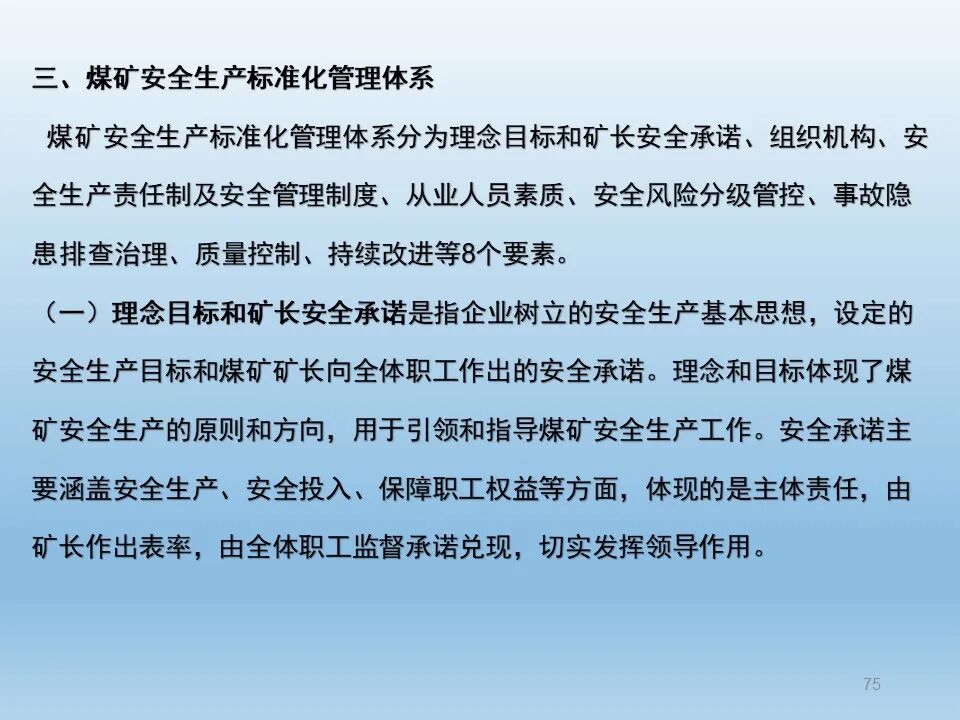 三、煤矿安全生产标准化管理体系

煤矿安全生产标准化管理体系分为理念目标和矿长安全承诺、组织机构、安全生产责任制及安全管理制度、从业人员素质、安全风险分级管控、事故隐患排查治理、质量控制、持续改进等8个要素。

（一）理念目标和矿长安全承诺是指企业树立的安全生产基本思想，设定的安全生产目标和煤矿矿长向全体职工作出的安全承诺。理念和目标体现了煤矿安全生产的原则和方向，用于引领和指导煤矿安全生产工作。安全承诺主要涵盖安全生产、安全投入、保障职工权益等方面，体现的是主体责任，由矿长作出表率，由全体职工监督承诺兑现，切实发挥领导作用。

75